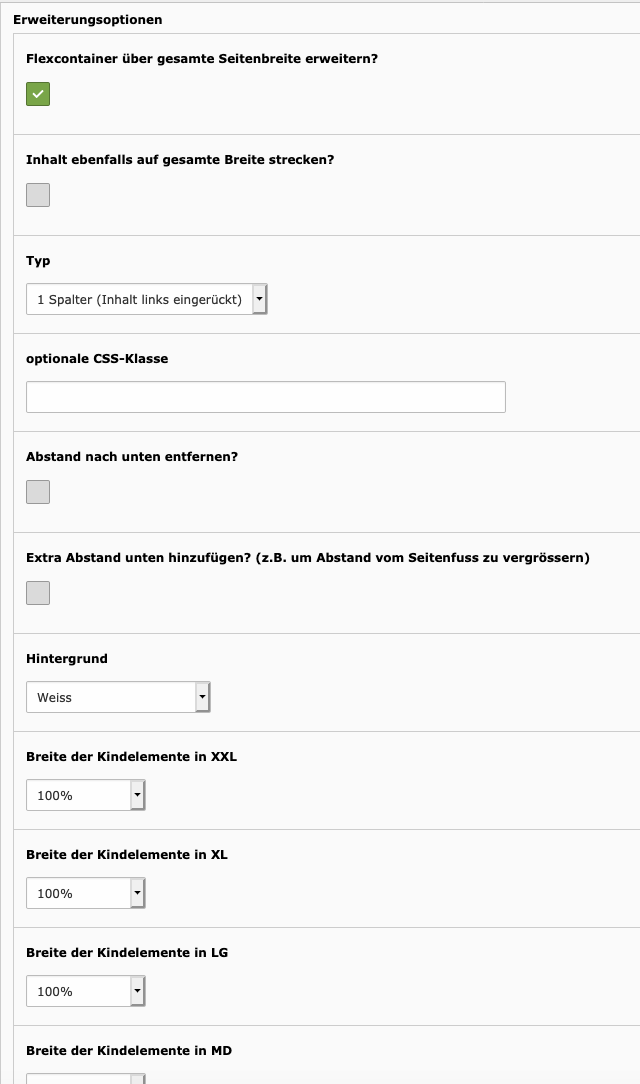 Erweiterungsoptionen

Flexcontainer über gesamte Seitenbreite erweitern?

Inhalt ebenfalls auf gesamte Breite strecken?

Typ

1 Spalter (Inhalt links eingerückt)

optionale CSS-Klasse

Abstand nach unten entfernen?

Extra Abstand unten hinzufügen? (z.B. um Abstand vom Seitenfuss zu vergrössern)

Hintergrund

Weiss

Breite der Kindelemente in XXL

100%

Breite der Kindelemente in XL

100%

Breite der Kindelemente in LG

100%

Breite der Kindelemente in MD